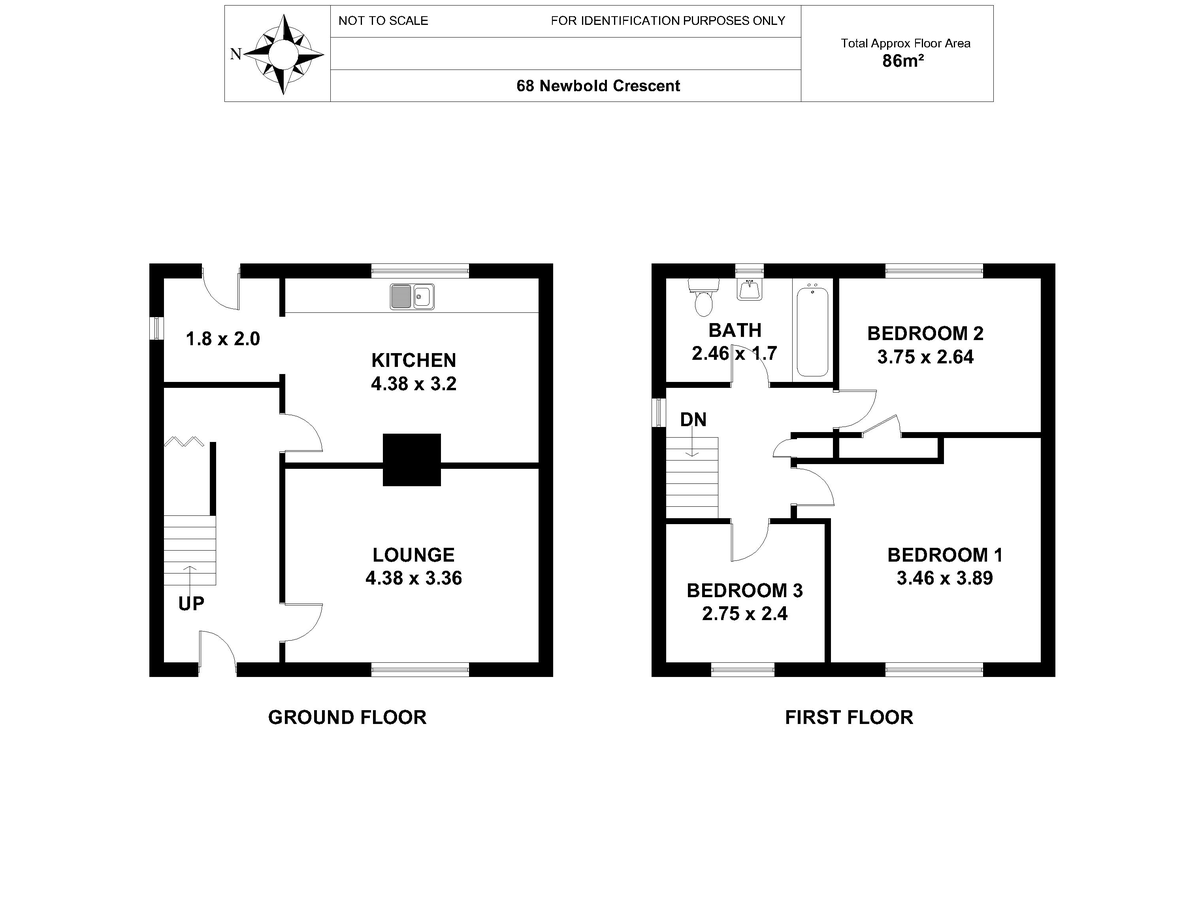 N

NOT TO SCALE

FOR IDENTIFICATION PURPOSES ONLY

68 Newbold Crescent

Total Approx Floor Area
86m²

1.8 x 2.0

KITCHEN
4.38 x 3.2

LOUNGE
4.38 x 3.36

UP

GROUND FLOOR

BATH
2.46 x 1.7

BEDROOM 2
3.75 x 2.64

DN

BEDROOM 1
3.46 x 3.89

BEDROOM 3
2.75 x 2.4

FIRST FLOOR